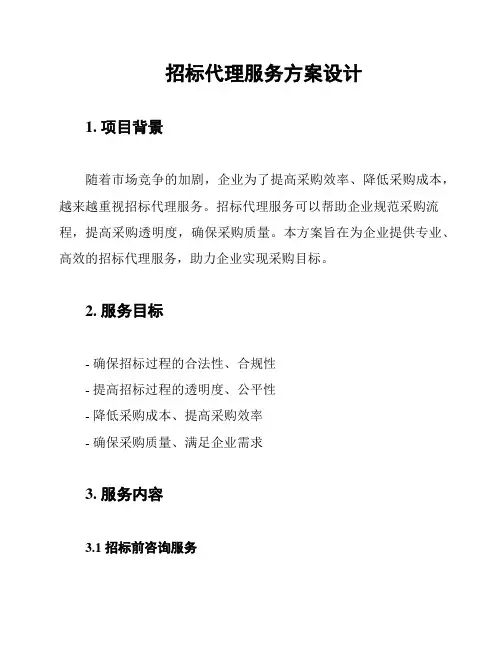 招标代理服务方案设计

1. 项目背景

随着市场竞争的加剧，企业为了提高采购效率、降低采购成本，越来越重视招标代理服务。招标代理服务可以帮助企业规范采购流程，提高采购透明度，确保采购质量。本方案旨在为企业提供专业、高效的招标代理服务，助力企业实现采购目标。

2. 服务目标

- 确保招标过程的合法性、合规性
- 提高招标过程的透明度、公平性
- 降低采购成本、提高采购效率
- 确保采购质量、满足企业需求

3. 服务内容

3.1 招标前咨询服务